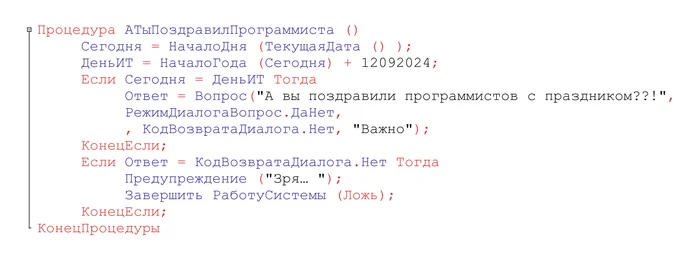 Процедура АТыПоздравилПрограммиста ()
Сегодня = НачалоДня (ТекущаяДата () );
ДеньИТ = НачалоГода (Сегодня) + 12092024;
Если Сегодня = ДеньИТ Тогда
Ответ = Вопрос("А вы поздравили программистов с праздником??!",
РежимДиалогаВопрос.ДаНет,
, КодВозвратаДиалога.Нет, "Важно");
КонецЕсли;
Если Ответ = КодВозвратаДиалога.Нет Тогда
Предупреждение ("Зря… ");
Завершить РаботуСистемы (Ложь);
КонецЕсли;
КонецПроцедуры